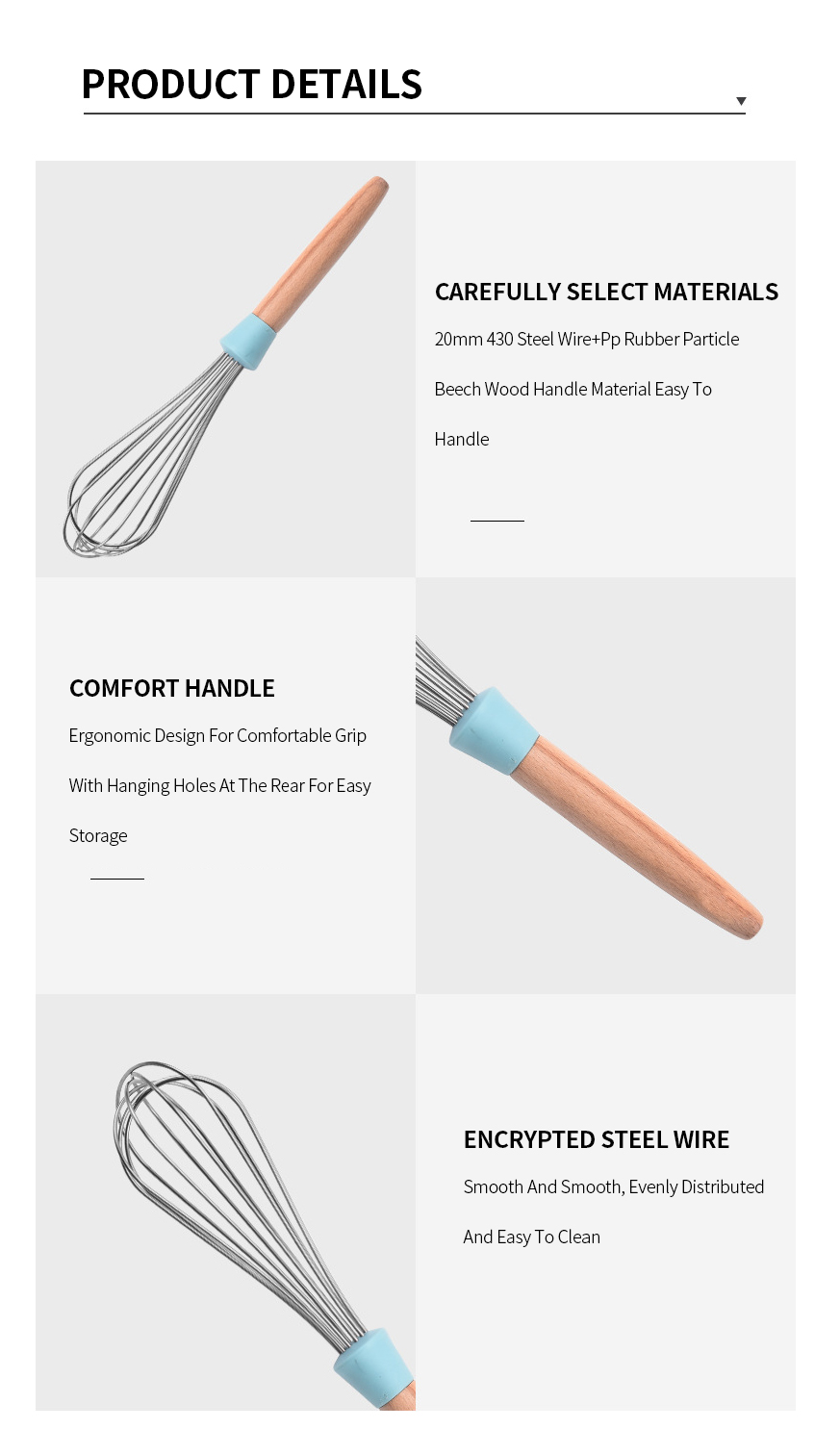 PRODUCT DETAILS

CAREFULLY SELECT MATERIALS

20mm 430 Steel Wire+Pp Rubber Particle

Beech Wood Handle Material Easy To

Handle

COMFORT HANDLE

Ergonomic Design For Comfortable Grip

With Hanging Holes At The Rear For Easy

Storage

ENCRYPTED STEEL WIRE

Smooth And Smooth, Evenly Distributed

And Easy To Clean